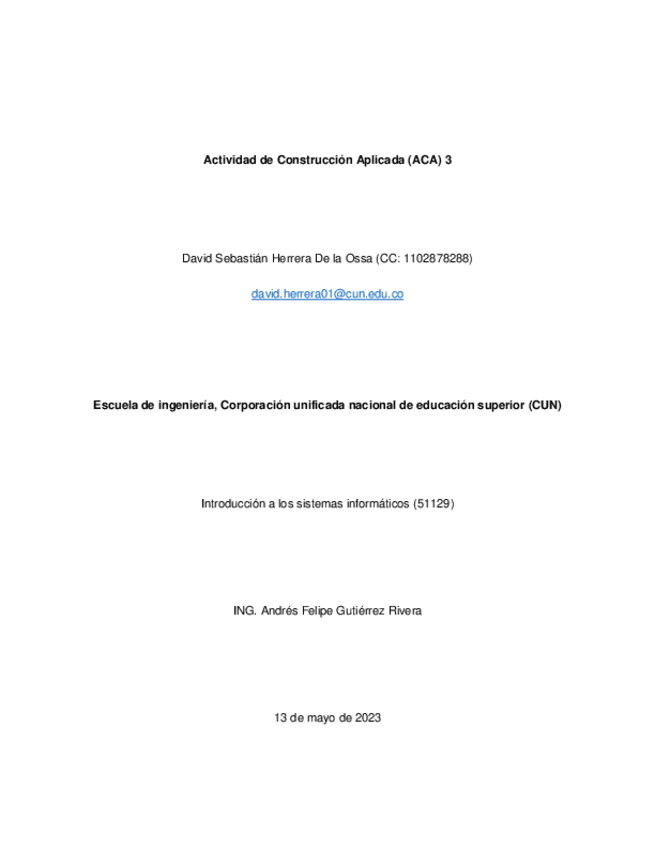 Actividad de Construcción Aplicada (ACA) 3

David Sebastián Herrera De la Ossa (CC: 1102878288)

david.herrera01@cun.edu.co

Escuela de ingeniería, Corporación unificada nacional de educación superior (CUN)

Introducción a los sistemas informáticos (51129)

ING. Andrés Felipe Gutiérrez Rivera

13 de mayo de 2023